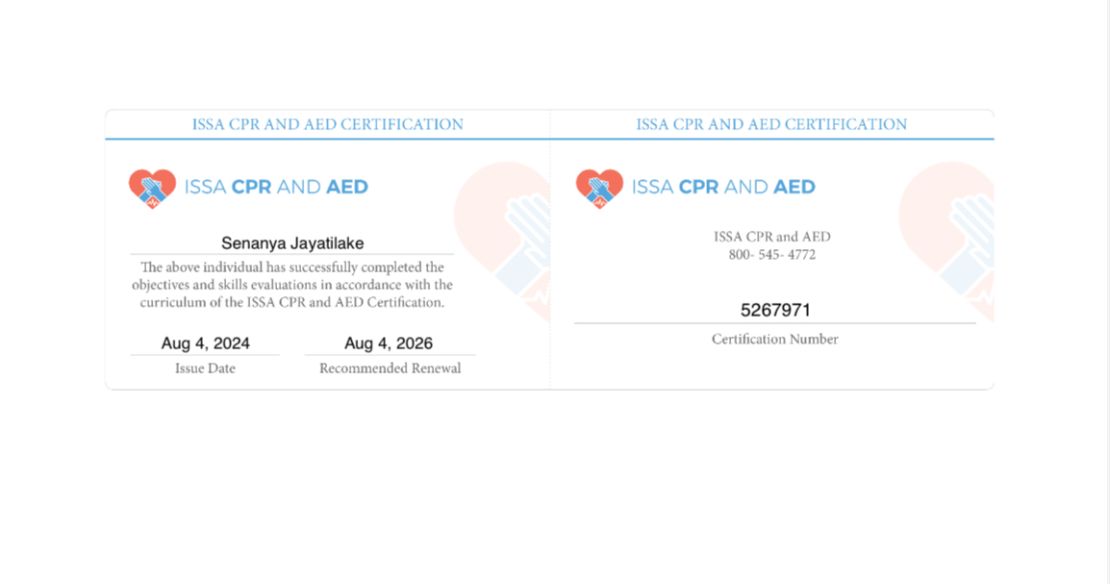 ISSA CPR AND AED CERTIFICATION

ISSA CPR AND AED

Senanya Jayatilake

The above individual has successfully completed the objectives and skills evaluations in accordance with the curriculum of the ISSA CPR and AED Certification.

Aug 4, 2024
Issue Date

Aug 4, 2026
Recommended Renewal

ISSA CPR AND AED CERTIFICATION

ISSA CPR AND AED

ISSA CPR and AED
800- 545- 4772

5267971
Certification Number